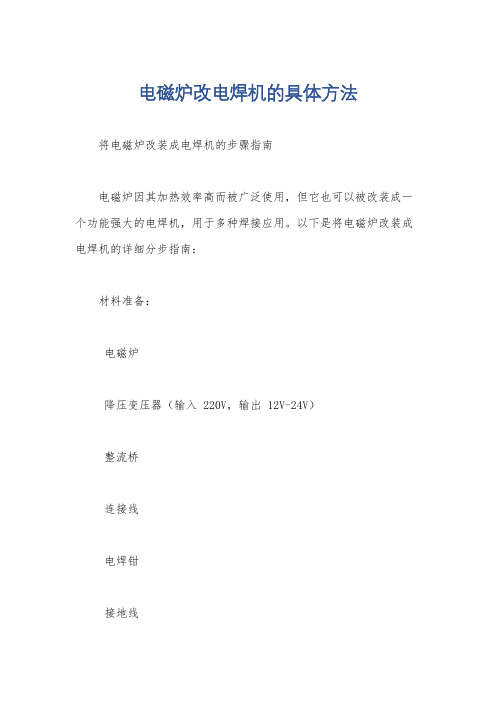 电磁炉改电焊机的具体方法

将电磁炉改装成电焊机的步骤指南

电磁炉因其加热效率高而被广泛使用，但它也可以被改装成一个功能强大的电焊机，用于多种焊接应用。以下是将电磁炉改装成电焊机的详细分步指南：

材料准备：

电磁炉

降压变压器（输入 220V，输出 12V-24V）

整流桥

连接线

电焊钳

接地线